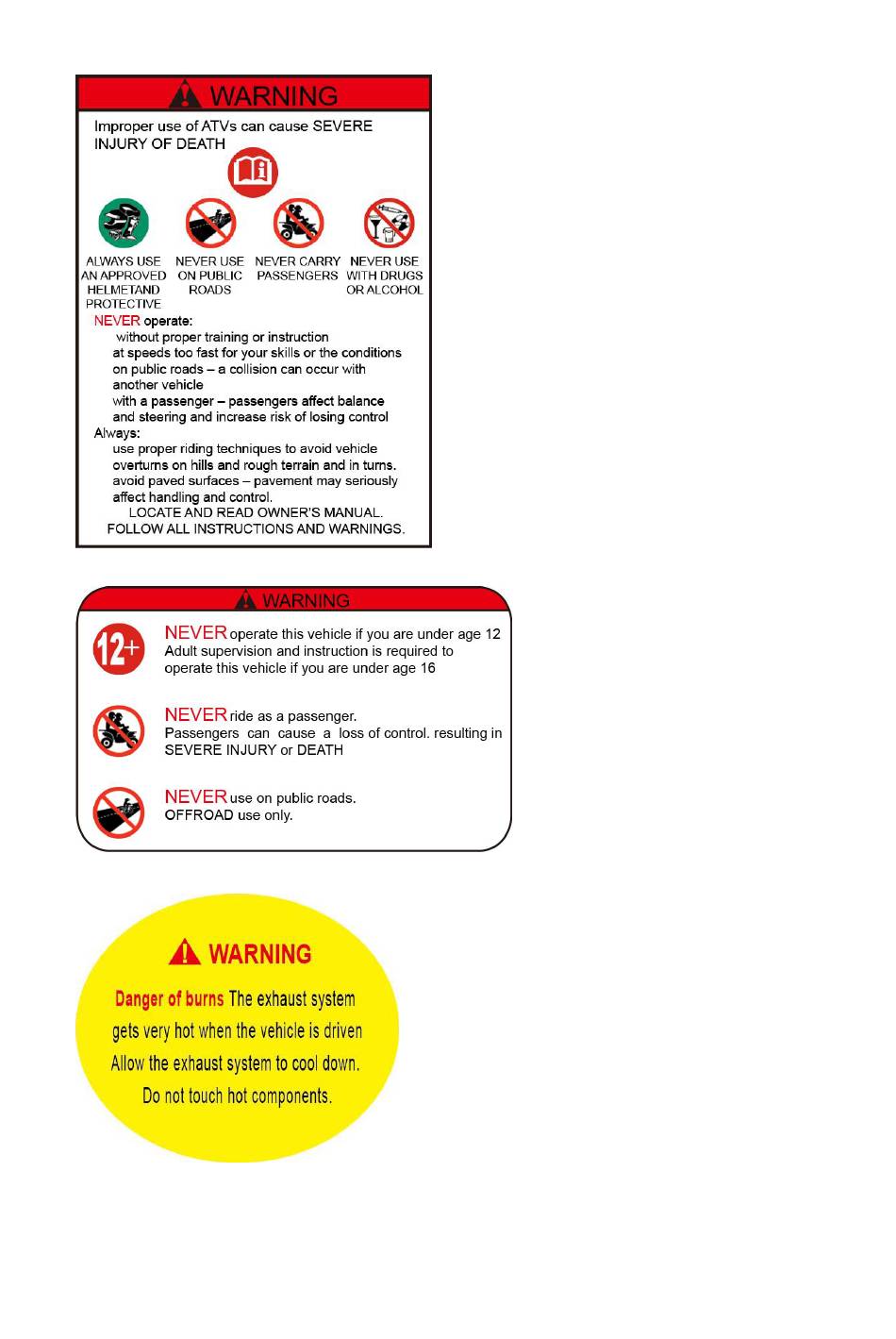 WARNING

Improper use of ATVs can cause SEVERE INJURY OF DEATH

ALWAYS USE AN APPROVED HELMETAND PROTECTIVE

NEVER USE ON PUBLIC ROADS

NEVER CARRY PASSENGERS

NEVER USE WITH DRUGS OR ALCOHOL

NEVER operate:
without proper training or instruction
at speeds too fast for your skills or the conditions
on public roads – a collision can occur with another vehicle
with a passenger – passengers affect balance and steering and increase risk of losing control
Always:
use proper riding techniques to avoid vehicle overturns on hills and rough terrain and in turns.
avoid paved surfaces – pavement may seriously affect handling and control.
LOCATE AND READ OWNER'S MANUAL.
FOLLOW ALL INSTRUCTIONS AND WARNINGS.

WARNING

12+

NEVER operate this vehicle if you are under age 12
Adult supervision and instruction is required to operate this vehicle if you are under age 16

NEVER ride as a passenger.
Passengers can cause a loss of control. resulting in SEVERE INJURY or DEATH

NEVER use on public roads.
OFFROAD use only.

WARNING

Danger of burns The exhaust system gets very hot when the vehicle is driven Allow the exhaust system to cool down. Do not touch hot components.